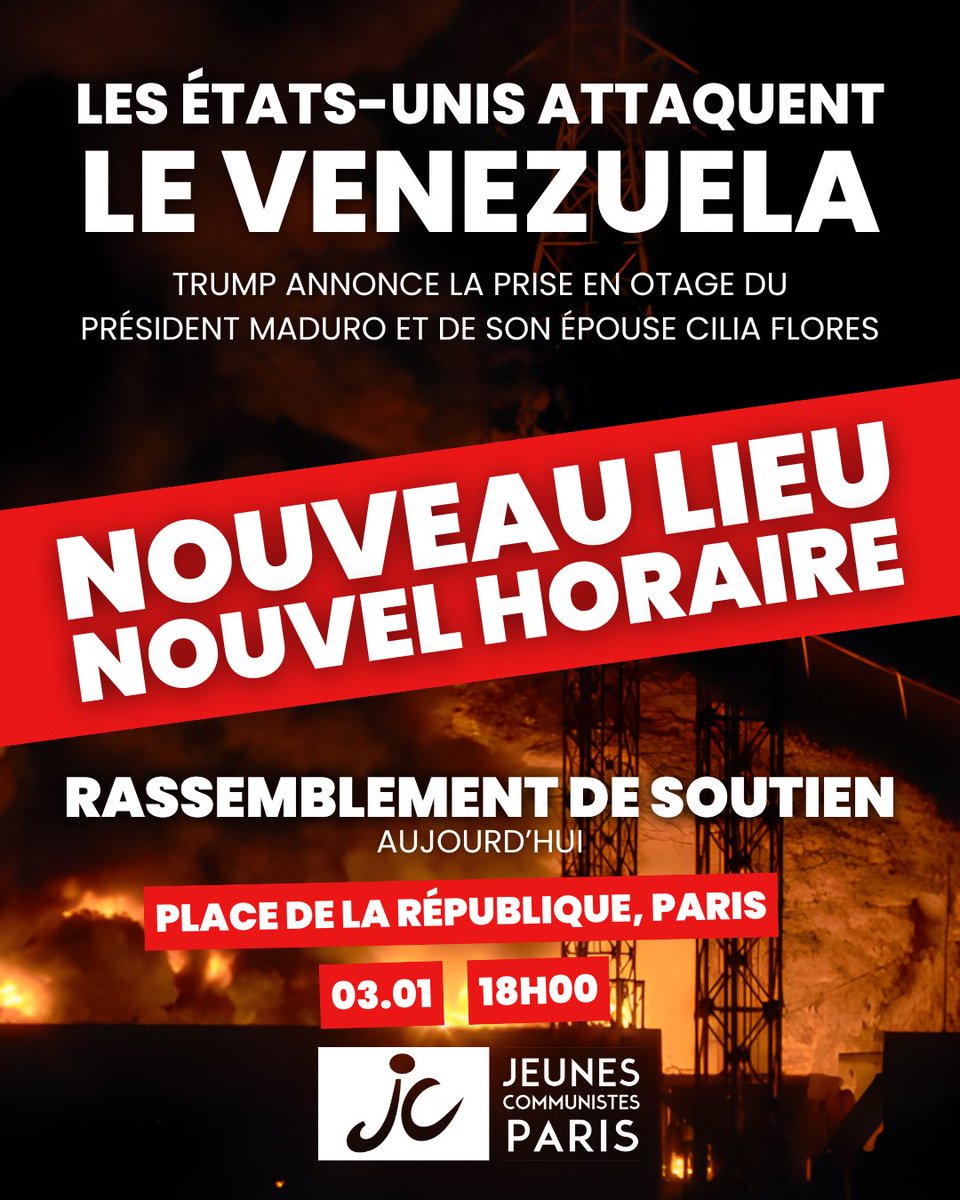 LES ÉTATS-UNIS ATTAQUENT
LE VENEZUELA

TRUMP ANNONCE LA PRISE EN OTAGE DU PRÉSIDENT MADURO ET DE SON ÉPOUSE CILIA FLORES

NOUVEAU LIEU
NOUVEL HORAIRE

RASSEMBLEMENT DE SOUTIEN
AUJOURD'HUI

PLACE DE LA RÉPUBLIQUE, PARIS

03.01 18H00

jc JEUNES COMMUNISTES PARIS